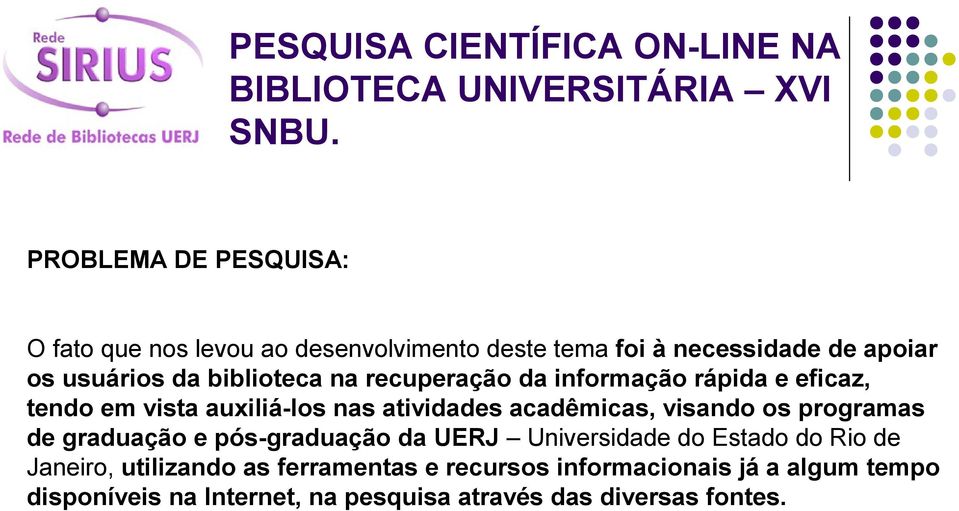 Rede
SIRIUS
Rede de Bibliotecas UERJ

PESQUISA CIENTÍFICA ON-LINE NA BIBLIOTECA UNIVERSITÁRIA – XVI SNBU.

PROBLEMA DE PESQUISA:

O fato que nos levou ao desenvolvimento deste tema foi à necessidade de apoiar os usuários da biblioteca na recuperação da informação rápida e eficaz, tendo em vista auxiliá-los nas atividades acadêmicas, visando os programas de graduação e pós-graduação da UERJ – Universidade do Estado do Rio de Janeiro, utilizando as ferramentas e recursos informacionais já a algum tempo disponíveis na Internet, na pesquisa através das diversas fontes.